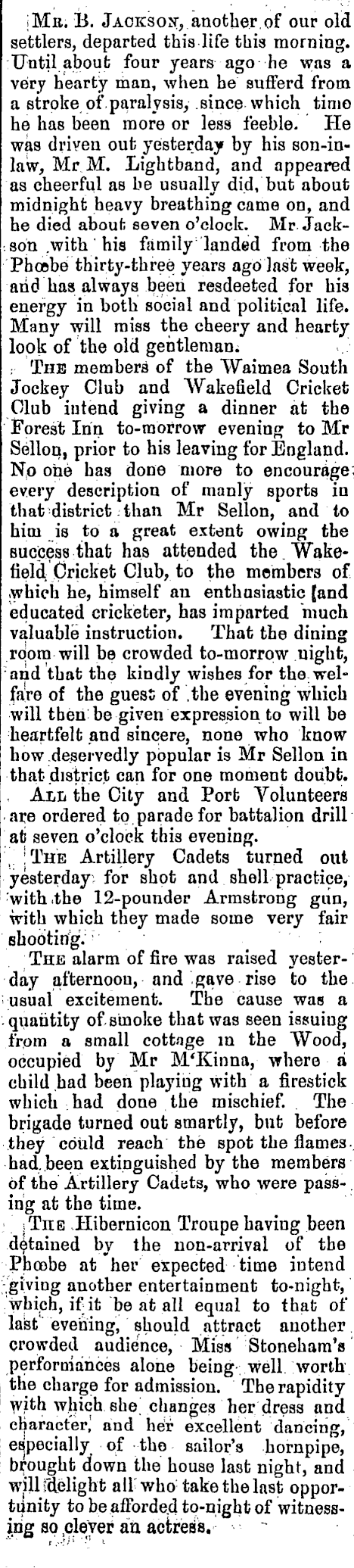 Mr. B. Jackson, another of our old settlers, departed this life this morning. Until about four years ago he was a very hearty man, when he sufferd from a stroke of paralysis, since which time he has been more or less feeble. He was driven out yesterday by his son-in-law, Mr M. Lightband, and appeared as cheerful as he usually did, but about midnight heavy breathing came on, and he died about seven o'clock. Mr Jackson with his family landed from the Phœbe thirty-three years ago last week, and has always been resdeeted for his energy in both social and political life. Many will miss the cheery and hearty look of the old gentleman.

The members of the Waimea South Jockey Club and Wakefield Cricket Club intend giving a dinner at the Forest Inn to-morrow evening to Mr Sellon, prior to his leaving for England. No one has done more to encourage every description of manly sports in that district than Mr Sellon, and to him is to a great extent owing the success that has attended the Wakefield Cricket Club, to the members of which he, himself an enthusiastic [and educated cricketer, has imparted much valuable instruction. That the dining room will be crowded to-morrow night, and that the kindly wishes for the welfare of the guest of the evening which will then be given expression to will be heartfelt and sincere, none who know how deservedly popular is Mr Sellon in that district can for one moment doubt.

All the City and Port Volunteers are ordered to parade for battalion drill at seven o'clock this evening.

The Artillery Cadets turned out yesterday for shot and shell practice, with the 12-pounder Armstrong gun, with which they made some very fair shooting.

The alarm of fire was raised yesterday afternoon, and gave rise to the usual excitement. The cause was a quantity of smoke that was seen issuing from a small cottage in the Wood, occupied by Mr M'Kinna, where a child had been playing with a firestick which had done the mischief. The brigade turned out smartly, but before they could reach the spot the flames had been extinguished by the members of the Artillery Cadets, who were passing at the time.

The Hibernicon Troupe having been detained by the non-arrival of the Phœbe at her expected time intend giving another entertainment to-night, which, if it be at all equal to that of last evening, should attract another crowded audience, Miss Stoneham's performances alone being well worth the charge for admission. The rapidity with which she changes her dress and character, and her excellent dancing, especially of the sailor's hornpipe, brought down the house last night, and will delight all who take the last opportunity to be afforded to-night of witnessing so clever an actress.